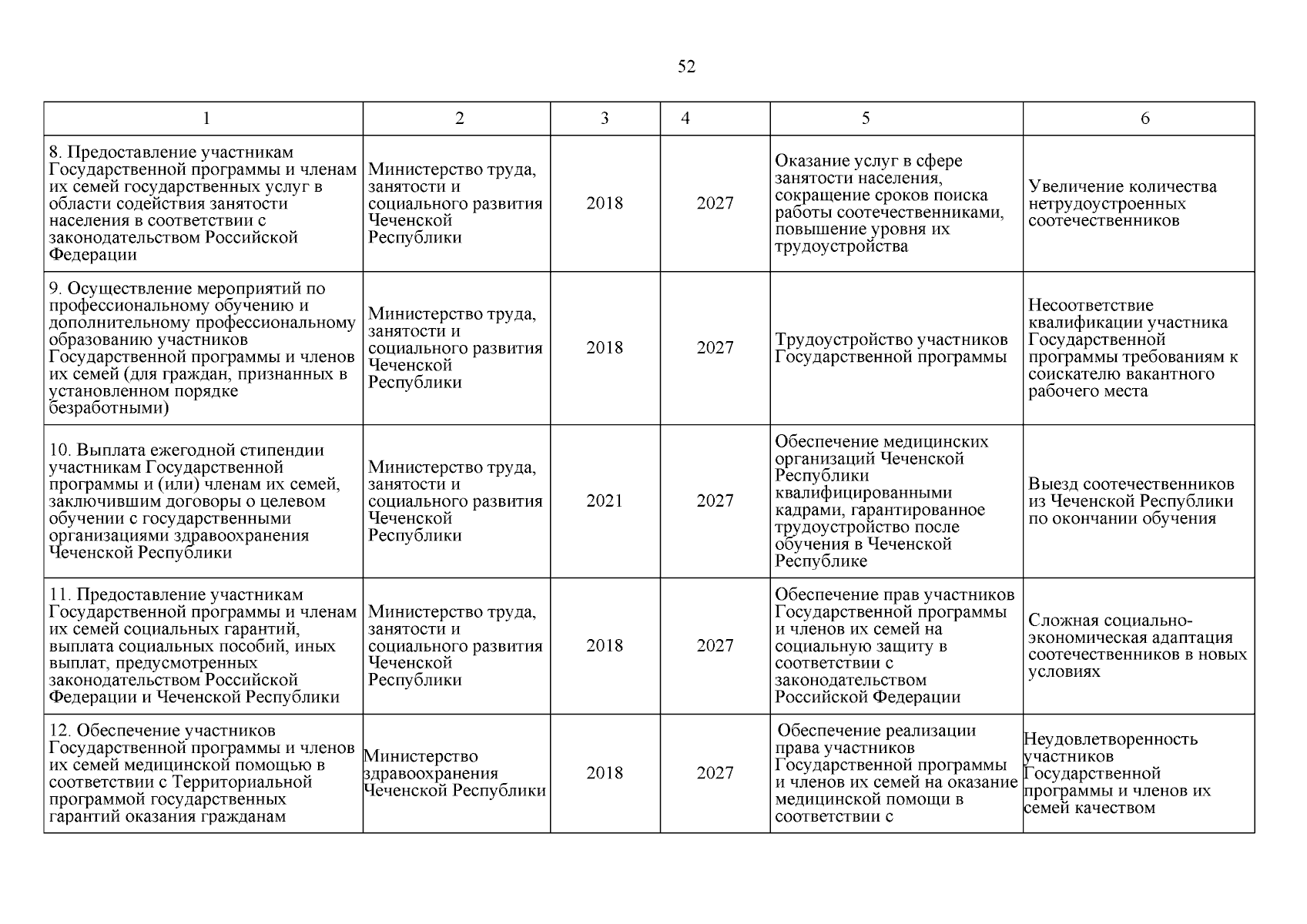 52

| 1 | 2 | 3 | 4 | 5 | 6 |
|---|---|---|---|---|---|
| 8. Предоставление участникам Государственной программы и членам их семей государственных услуг в области содействия занятости населения в соответствии с законодательством Российской Федерации | Министерство труда, занятости и социального развития Чеченской Республики | 2018 | 2027 | Оказание услуг в сфере занятости населения, сокращение сроков поиска работы соотечественниками, повышение уровня их трудоустройства | Увеличение количества нетрудоустроенных соотечественников |
| 9. Осуществление мероприятий по профессиональному обучению и дополнительному профессиональному образованию участников Государственной программы и членов их семей (для граждан, признанных в установленном порядке безработными) | Министерство труда, занятости и социального развития Чеченской Республики | 2018 | 2027 | Трудоустройство участников Государственной программы | Несоответствие квалификации участника Государственной программы требованиям к соискателю вакантного рабочего места |
| 10. Выплата ежегодной стипендии участникам Государственной программы и (или) членам их семей, заключившим договоры о целевом обучении с государственными организациями здравоохранения Чеченской Республики | Министерство труда, занятости и социального развития Чеченской Республики | 2021 | 2027 | Обеспечение медицинских организаций Чеченской Республики квалифицированными кадрами, гарантированное трудоустройство после обучения в Чеченской Республике | Выезд соотечественников из Чеченской Республики по окончании обучения |
| 11. Предоставление участникам Государственной программы и членам их семей социальных гарантий, выплата социальных пособий, иных выплат, предусмотренных законодательством Российской Федерации и Чеченской Республики | Министерство труда, занятости и социального развития Чеченской Республики | 2018 | 2027 | Обеспечение прав участников Государственной программы и членов их семей на социальную защиту в соответствии с законодательством Российской Федерации | Сложная социально-экономическая адаптация соотечественников в новых условиях |
| 12. Обеспечение участников Государственной программы и членов их семей медицинской помощью в соответствии с Территориальной программой государственных гарантий оказания гражданам | Министерство здравоохранения Чеченской Республики | 2018 | 2027 | Обеспечение реализации права участников Государственной программы и членов их семей на оказание медицинской помощи в соответствии с | Неудовлетворенность участников Государственной программы и членов их семей качеством |